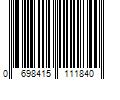 0 698415 111840